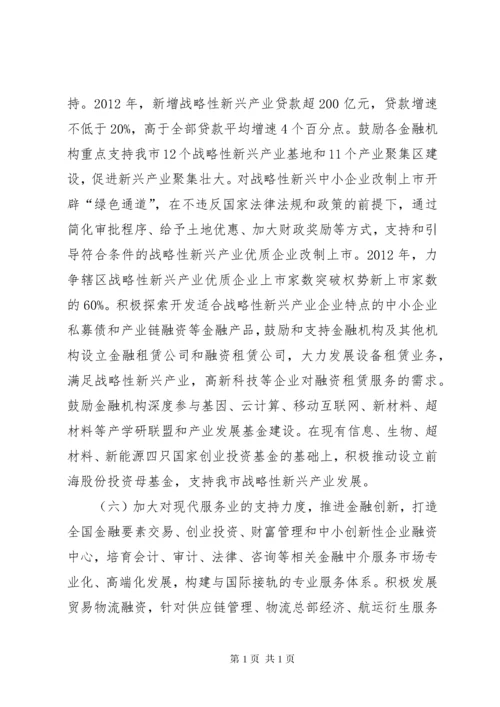 持。2012 年，新增战略性新兴产业贷款超 200 亿元，贷款增速不低于 20%，高于全部贷款平均增速 4 个百分点。鼓励各金融机构重点支持我市 12 个战略性新兴产业基地和 11 个产业聚集区建设，促进新兴产业聚集壮大。对战略性新兴中小企业改制上市开辟“绿色通道”，在不违反国家法律法规和政策的前提下，通过简化审批程序、给予土地优惠、加大财政奖励等方式，支持和引导符合条件的战略性新兴产业优质企业改制上市。2012 年，力争辖区战略性新兴产业优质企业上市家数突破权势新上市家数的 60%。积极探索开发适合战略性新兴产业企业特点的中小企业私募债和产业链融资等金融产品，鼓励和支持金融机构及其他机构设立金融租赁公司和融资租赁公司，大力发展设备租赁业务，满足战略性新兴产业，高新科技等企业对融资租赁服务的需求。鼓励金融机构深度参与基因、云计算、移动互联网、新材料、超材料等产学研联盟和产业发展基金建设。在现有信息、生物、超材料、新能源四只国家创业投资基金的基础上，积极推动设立前海股份投资母基金，支持我市战略性新兴产业发展。

（六）加大对现代服务业的支持力度，推进金融创新，打造全国金融要素交易、创业投资、财富管理和中小创新性企业融资中心，培育会计、审计、法律、咨询等相关金融中介服务市场专业化、高端化发展，构建与国际接轨的专业服务体系。积极发展贸易物流融资，针对供应链管理、物流总部经济、航运衍生服务

第 1 页 共 1 页